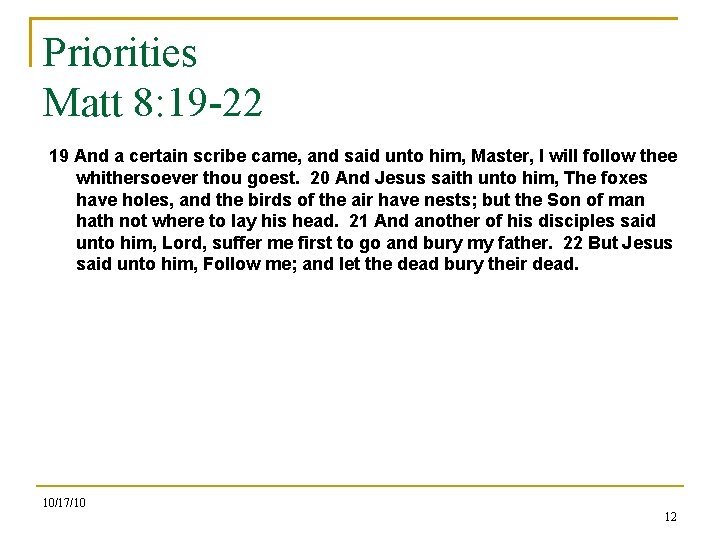 Priorities
Matt 8:19-22

19 And a certain scribe came, and said unto him, Master, I will follow thee whithersoever thou goest. 20 And Jesus saith unto him, The foxes have holes, and the birds of the air have nests; but the Son of man hath not where to lay his head. 21 And another of his disciples said unto him, Lord, suffer me first to go and bury my father. 22 But Jesus said unto him, Follow me; and let the dead bury their dead.

10/17/10

12